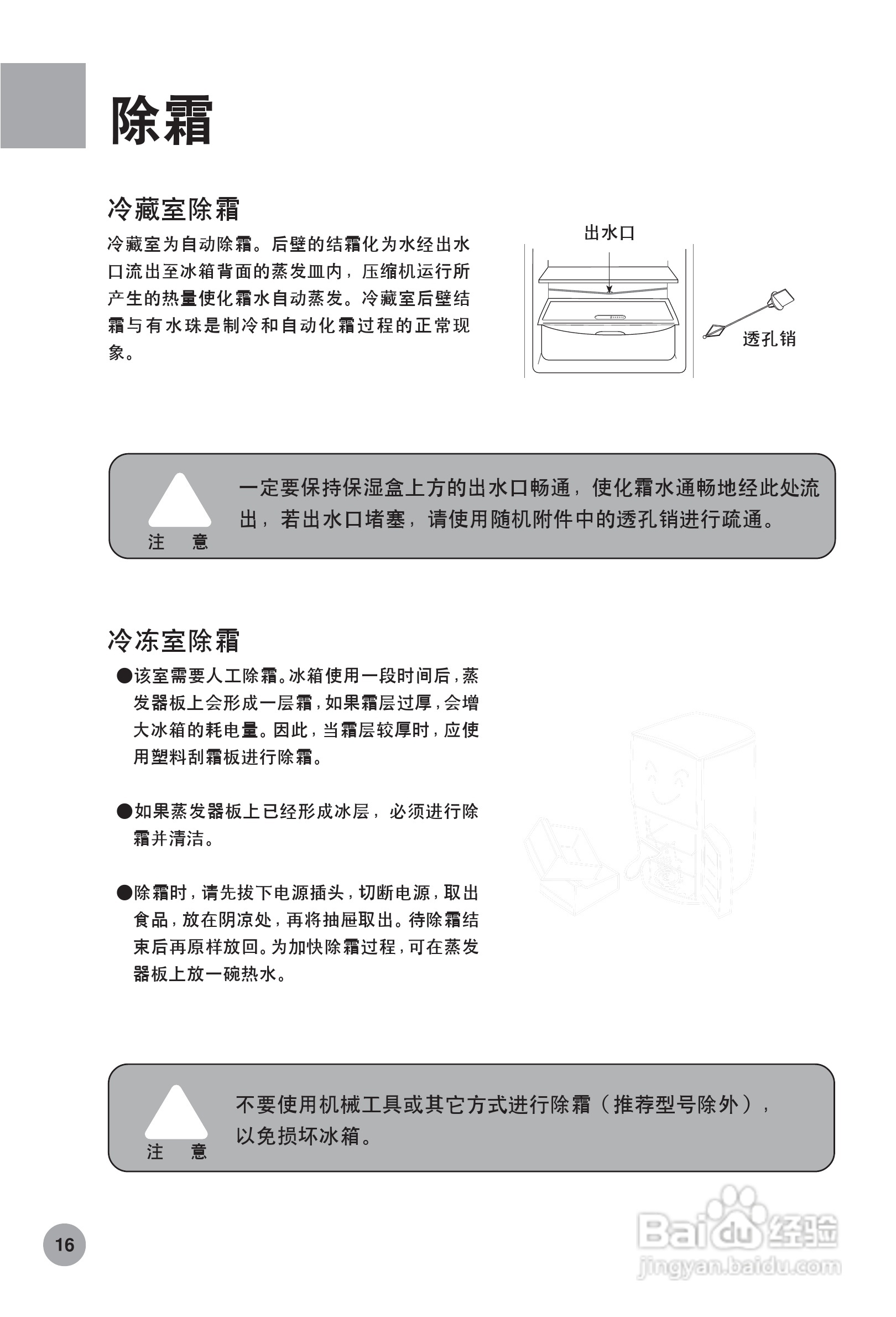 除霜

冷藏室除霜

冷藏室为自动除霜。后壁的结霜化为水经出水口流出至冰箱背面的蒸发皿内，压缩机运行所产生的热量使化霜水自动蒸发。冷藏室后壁结霜与有水珠是制冷和自动化霜过程的正常现象。

出水口

透孔销

注 意

一定要保持保湿盒上方的出水口畅通，使化霜水通畅地经此处流出，若出水口堵塞，请使用随机附件中的透孔销进行疏通。

冷冻室除霜

●该室需要人工除霜。冰箱使用一段时间后，蒸发器板上会形成一层霜，如果霜层过厚，会增大冰箱的耗电量。因此，当霜层较厚时，应使用塑料刮霜板进行除霜。

●如果蒸发器板上已经形成冰层，必须进行除霜并清洁。

●除霜时，请先拔下电源插头，切断电源，取出食品，放在阴凉处，再将抽屉取出。待除霜结束后再原样放回。为加快除霜过程，可在蒸发器板上放一碗热水。

注 意

不要使用机械工具或其它方式进行除霜（推荐型号除外），以免损坏冰箱。

16

Baidu经验
jingyan.baidu.com